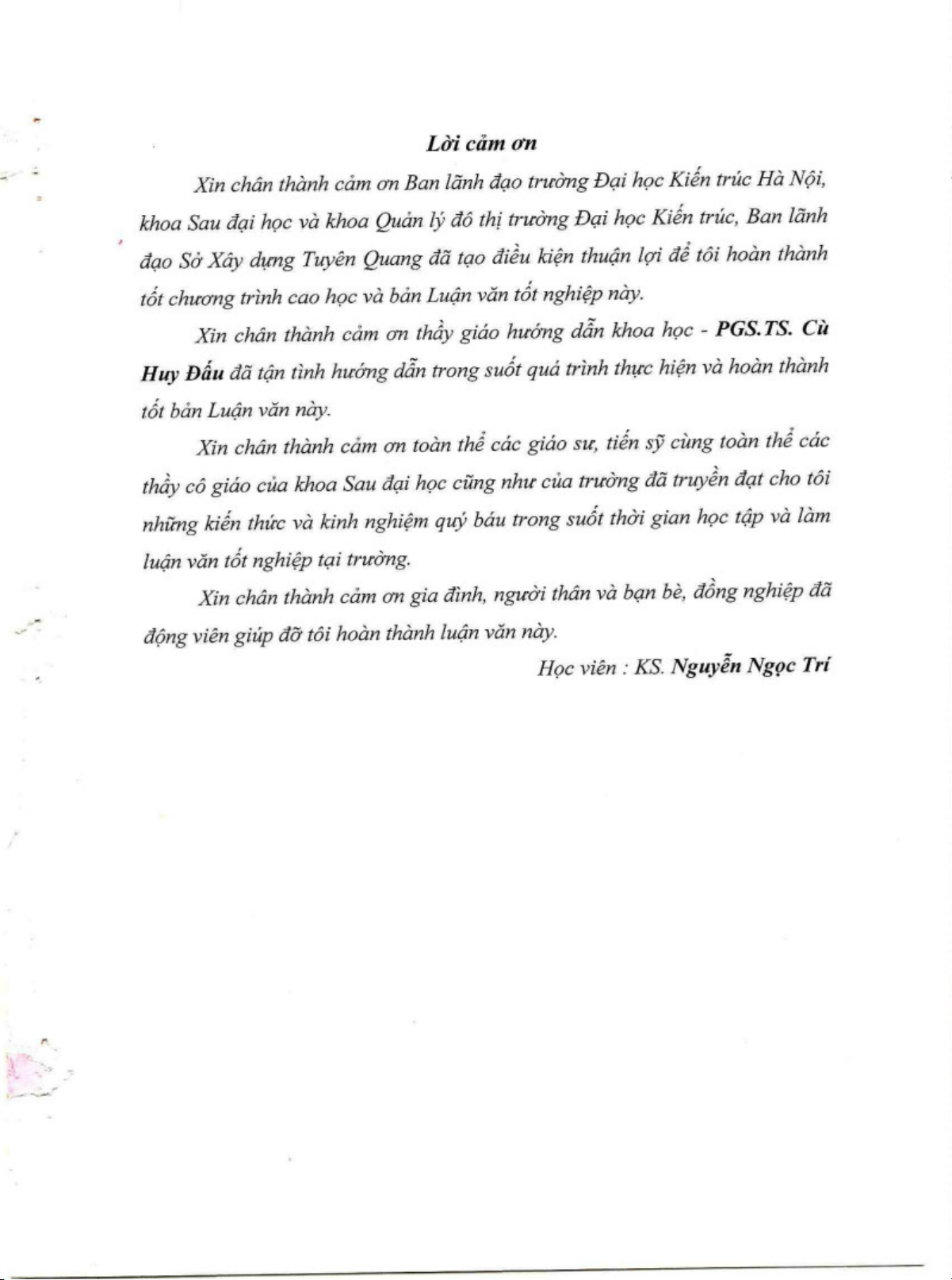 Lời cảm ơn

Xin chân thành cảm ơn Ban lãnh đạo trường Đại học Kiến trúc Hà Nội, khoa Sau đại học và khoa Quản lý đô thị trường Đại học Kiến trúc, Ban lãnh đạo Sở Xây dựng Tuyên Quang đã tạo điều kiện thuận lợi để tôi hoàn thành tốt chương trình cao học và bản Luận văn tốt nghiệp này.

Xin chân thành cảm ơn thầy giáo hướng dẫn khoa học - PGS.TS. Cù Huy Đấu đã tận tình hướng dẫn trong suốt quá trình thực hiện và hoàn thành tốt bản Luận văn này.

Xin chân thành cảm ơn toàn thể các giáo sư, tiến sỹ cùng toàn thể các thầy cô giáo của khoa Sau đại học cũng như của trường đã truyền đạt cho tôi những kiến thức và kinh nghiệm quý báu trong suốt thời gian học tập và làm luận văn tốt nghiệp tại trường.

Xin chân thành cảm ơn gia đình, người thân và bạn bè, đồng nghiệp đã động viên giúp đỡ tôi hoàn thành luận văn này.

Học viên : KS. Nguyễn Ngọc Trí